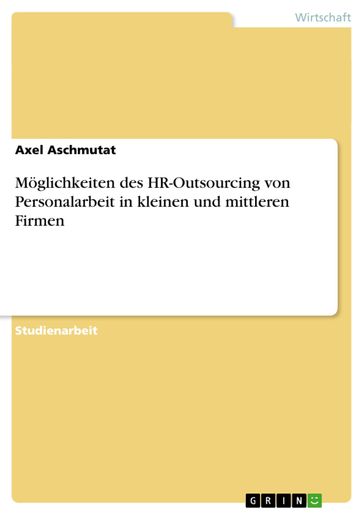 Wirtschaft

Axel Aschmutat

Möglichkeiten des HR-Outsourcing von Personalarbeit in kleinen und mittleren Firmen

Studienarbeit

GRIN